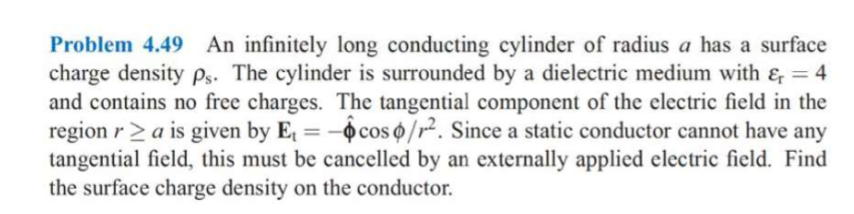 **Problem 4.49** An infinitely long conducting cylinder of radius $a$ has a surface charge density $\rho_s$. The cylinder is surrounded by a dielectric medium with $\varepsilon_r = 4$ and contains no free charges. The tangential component of the electric field in the region $r \geq a$ is given by $\mathbf{E}_t = -\hat{\boldsymbol{\phi}} \cos\phi / r^2$. Since a static conductor cannot have any tangential field, this must be cancelled by an externally applied electric field. Find the surface charge density on the conductor.